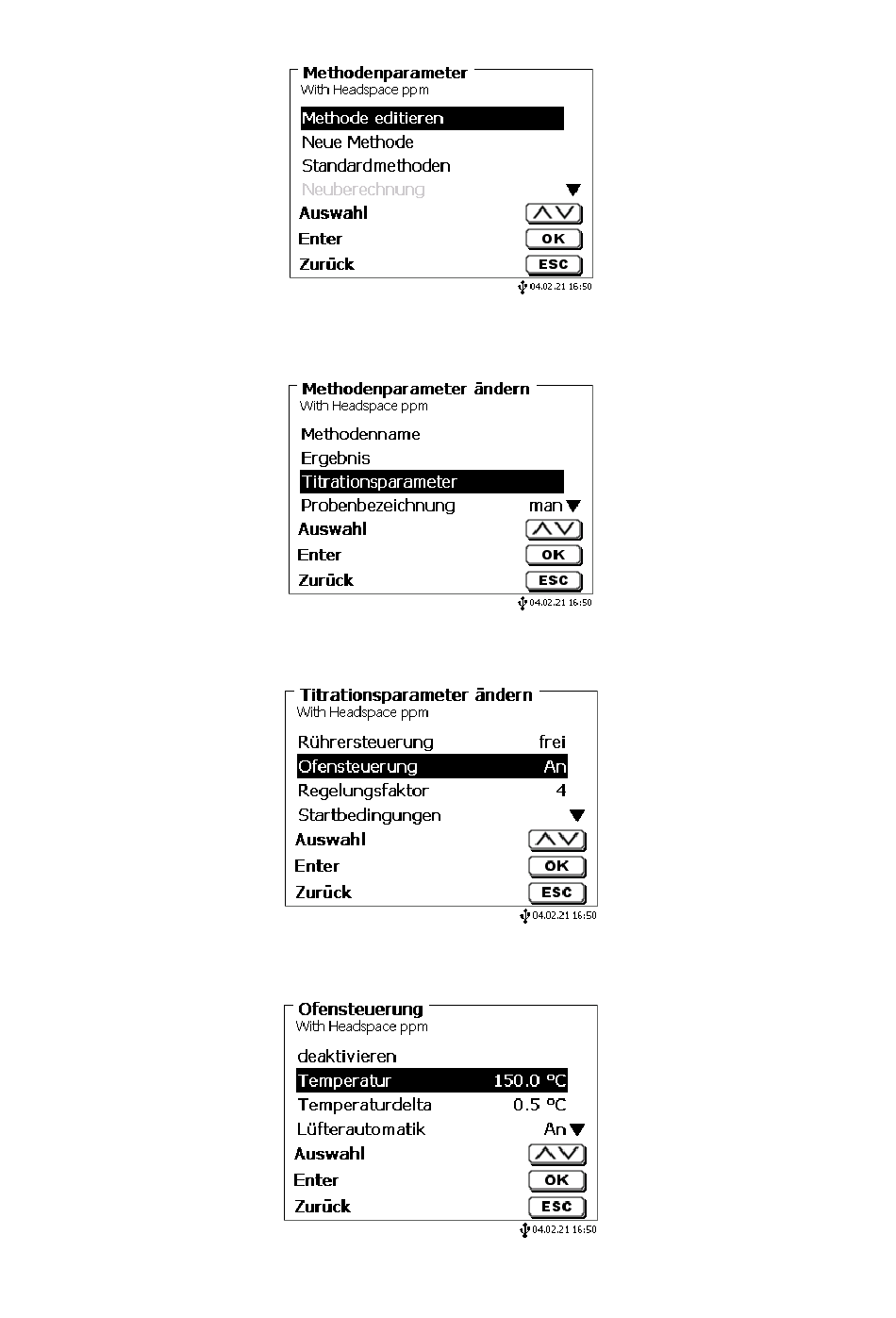 Methodenparameter
With Headspace ppm
Methode editieren
Neue Methode
Standardmethoden
Neuberechnung
Auswahl
Enter OK
Zurück ESC
04.02.21 16:50

Methodenparameter ändern
With Headspace ppm
Methodenname
Ergebnis
Titrationsparameter
Probenbezeichnung man
Auswahl
Enter OK
Zurück ESC
04.02.21 16:50

Titrationsparameter ändern
With Headspace ppm
Rührersteuerung frei
Ofensteuerung An
Regelungsfaktor 4
Startbedingungen
Auswahl
Enter OK
Zurück ESC
04.02.21 16:50

Ofensteuerung
With Headspace ppm
deaktivieren
Temperatur 150.0 °C
Temperaturdelta 0.5 °C
Lüfterautomatik An
Auswahl
Enter OK
Zurück ESC
04.02.21 16:50